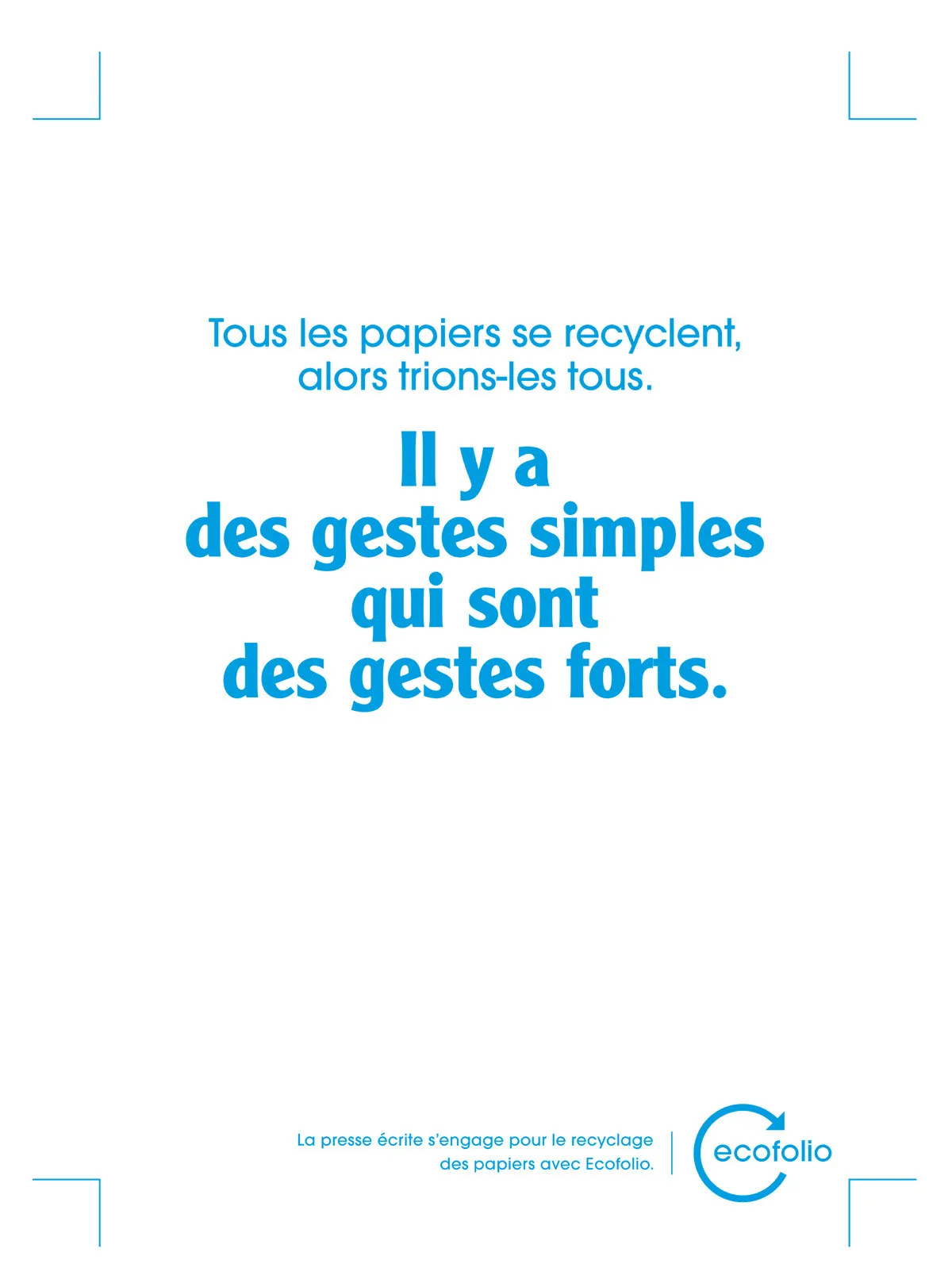 Tous les papiers se recyclent, alors trions-les tous.

Il y a
des gestes simples
qui sont
des gestes forts.

La presse écrite s'engage pour le recyclage des papiers avec Ecofolio.

ecofolio